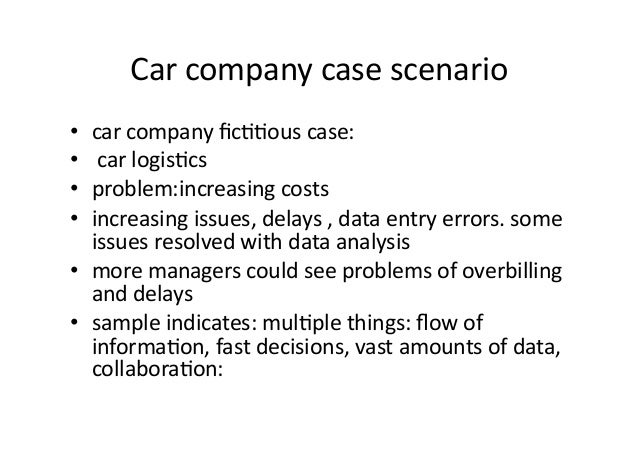 Car company case scenario

• car company fictitious case:
• car logistics
• problem:increasing costs
• increasing issues, delays , data entry errors. some issues resolved with data analysis
• more managers could see problems of overbilling and delays
• sample indicates: multiple things: flow of information, fast decisions, vast amounts of data, collaboration: